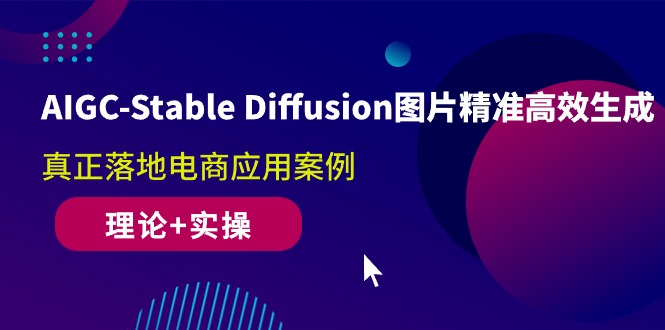 AIGC-Stable Diffusion图片精准高效生成

真正落地电商应用案例

理论+实操